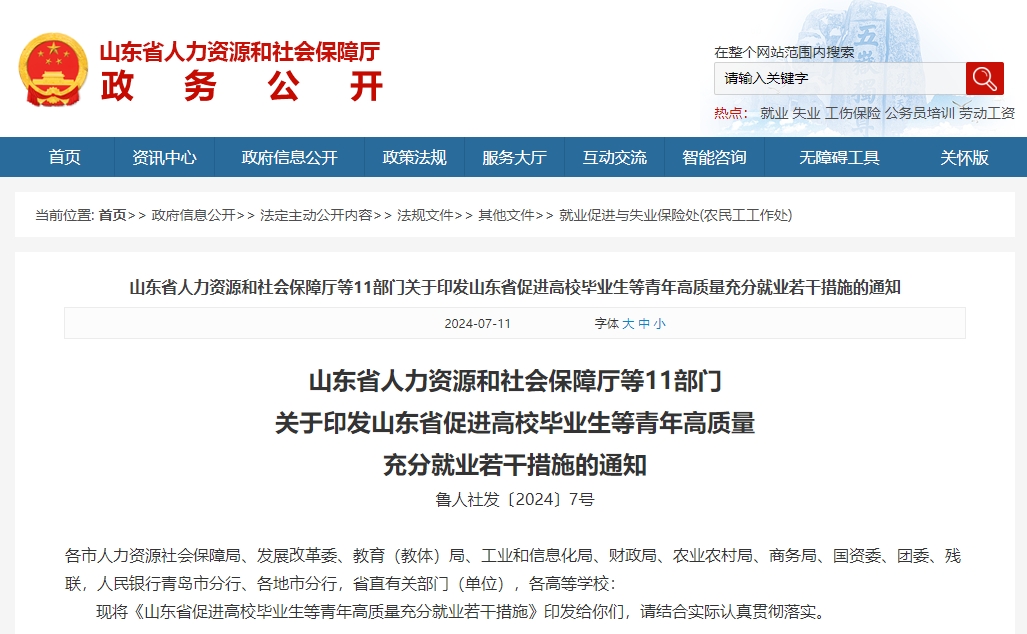 山东省人力资源和社会保障厅
政 务 公 开

在整个网站范围内搜索
请输入关键字
热点： 就业 失业 工伤保险 公务员培训 劳动工资

首页 资讯中心 政府信息公开 政策法规 服务大厅 互动交流 智能咨询 无障碍工具 关怀版

当前位置: 首页>> 政府信息公开>> 法定主动公开内容>> 法规文件>> 其他文件>> 就业促进与失业保险处(农民工工作处)

山东省人力资源和社会保障厅等11部门关于印发山东省促进高校毕业生等青年高质量充分就业若干措施的通知

2024-07-11 字体 大 中 小

山东省人力资源和社会保障厅等11部门
关于印发山东省促进高校毕业生等青年高质量
充分就业若干措施的通知
鲁人社发〔2024〕7号

各市人力资源社会保障局、发展改革委、教育（教体）局、工业和信息化局、财政局、农业农村局、商务局、国资委、团委、残联，人民银行青岛市分行、各地市分行，省直有关部门（单位），各高等学校：

现将《山东省促进高校毕业生等青年高质量充分就业若干措施》印发给你们，请结合实际认真贯彻落实。